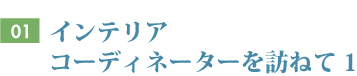 01 インテリア
コーディネーターを訪ねて 1